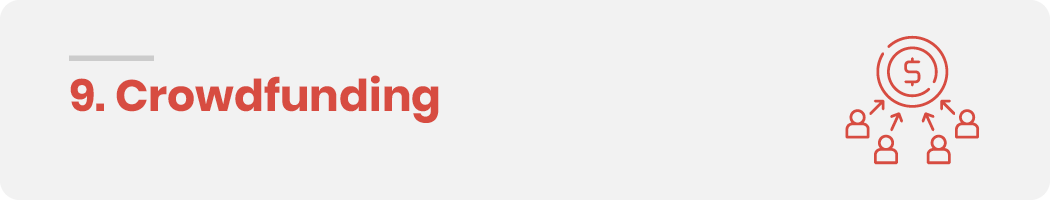 9. Crowdfunding

$